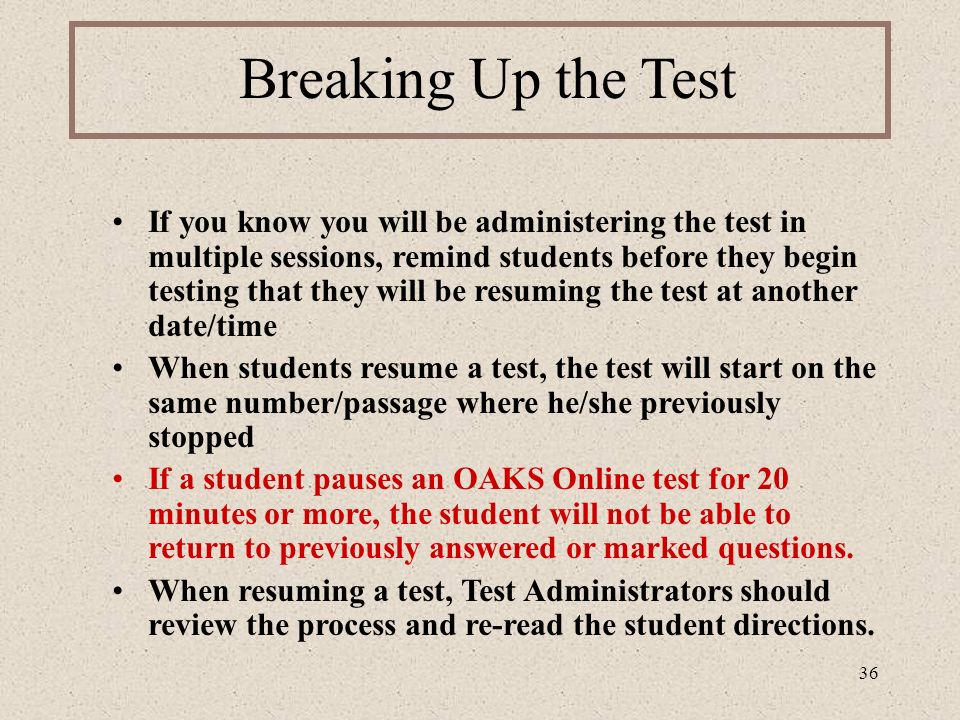 Breaking Up the Test

• If you know you will be administering the test in multiple sessions, remind students before they begin testing that they will be resuming the test at another date/time

• When students resume a test, the test will start on the same number/passage where he/she previously stopped

• If a student pauses an OAKS Online test for 20 minutes or more, the student will not be able to return to previously answered or marked questions.

• When resuming a test, Test Administrators should review the process and re-read the student directions.

36